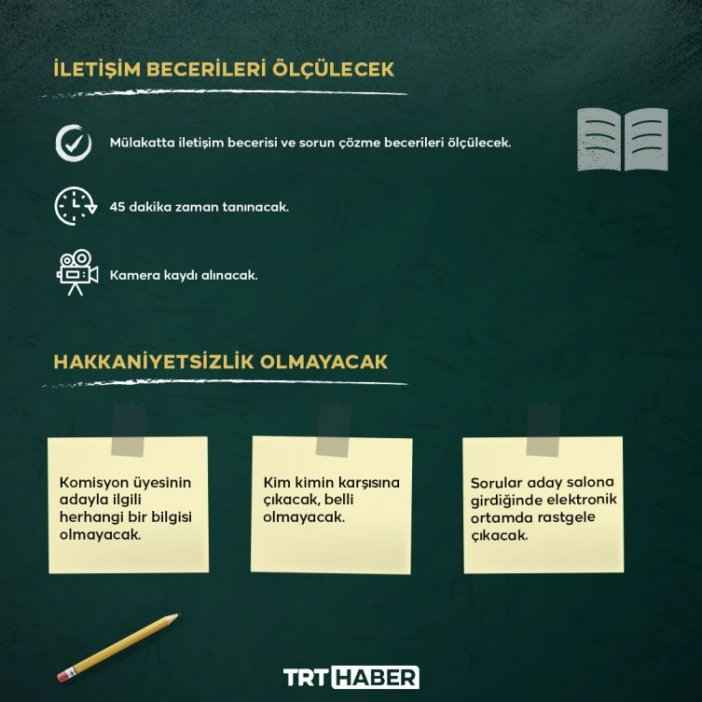 İLETİŞİM BECERİLERİ ÖLÇÜLECEK

Mülakatta iletişim becerisi ve sorun çözme becerileri ölçülecek.

45 dakika zaman tanınacak.

Kamera kaydı alınacak.

HAKKANİYETSİZLİK OLMAYACAK

Komisyon üyesinin adayla ilgili herhangi bir bilgisi olmayacak.

Kim kimin karşısına çıkacak, belli olmayacak.

Sorular aday salona girdiğinde elektronik ortamda rastgele çıkacak.

TRT HABER